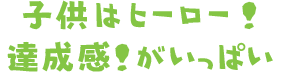 子供はヒーロー！
達成感！がいっぱい